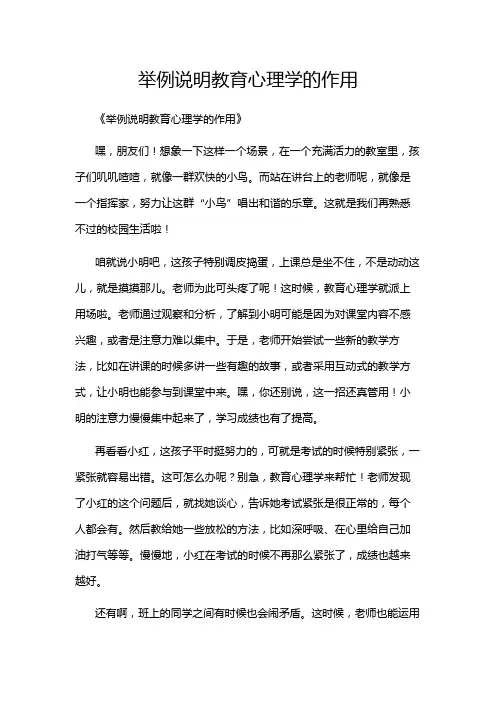 举例说明教育心理学的作用

《举例说明教育心理学的作用》

嘿，朋友们！想象一下这样一个场景，在一个充满活力的教室里，孩子们叽叽喳喳，就像一群欢快的小鸟。而站在讲台上的老师呢，就像是一个指挥家，努力让这群“小鸟”唱出和谐的乐章。这就是我们再熟悉不过的校园生活啦！

咱就说小明吧，这孩子特别调皮捣蛋，上课总是坐不住，不是动动这儿，就是摸摸那儿。老师为此可头疼了呢！这时候，教育心理学就派上用场啦。老师通过观察和分析，了解到小明可能是因为对课堂内容不感兴趣，或者是注意力难以集中。于是，老师开始尝试一些新的教学方法，比如在讲课的时候多讲一些有趣的故事，或者采用互动式的教学方式，让小明也能参与到课堂中来。嘿，你还别说，这一招还真管用！小明的注意力慢慢集中起来了，学习成绩也有了提高。

再看看小红，这孩子平时挺努力的，可就是考试的时候特别紧张，一紧张就容易出错。这可怎么办呢？别急，教育心理学来帮忙！老师发现了小红的这个问题后，就找她谈心，告诉她考试紧张是很正常的，每个人都会有。然后教给她一些放松的方法，比如深呼吸、在心里给自己加油打气等等。慢慢地，小红在考试的时候不再那么紧张了，成绩也越来越好。

还有啊，班上的同学之间有时候也会闹矛盾。这时候，老师也能运用